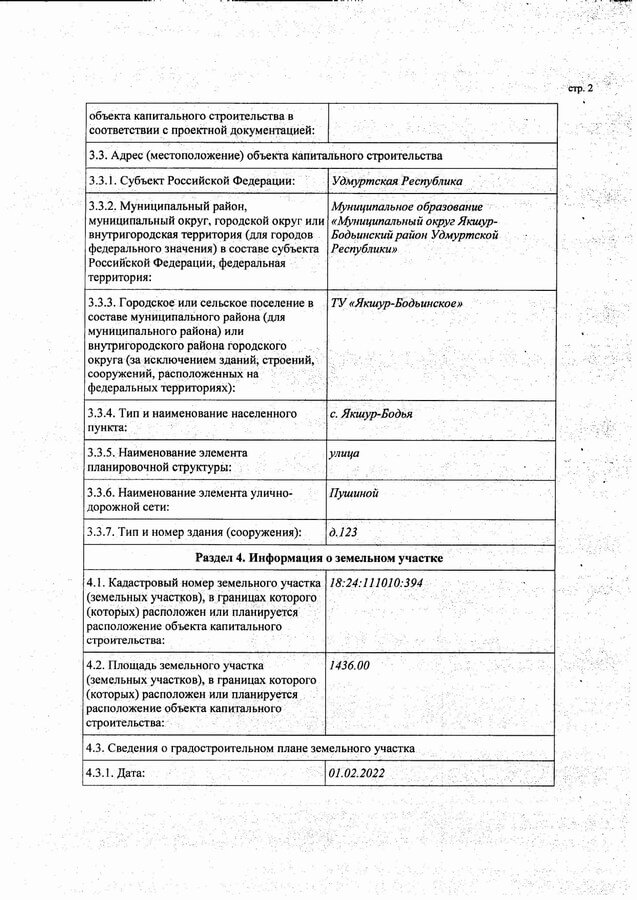 стр. 2

| объекта капитального строительства в соответствии с проектной документацией: | |
|---|---|
| 3.3. Адрес (местоположение) объекта капитального строительства | |
| 3.3.1. Субъект Российской Федерации: | Удмуртская Республика |
| 3.3.2. Муниципальный район, муниципальный округ, городской округ или внутригородская территория (для городов федерального значения) в составе субъекта Российской Федерации, федеральная территория: | Муниципальное образование «Муниципальный округ Якшур-Бодьинский район Удмуртской Республики» |
| 3.3.3. Городское или сельское поселение в составе муниципального района (для муниципального района) или внутригородского района городского округа (за исключением зданий, строений, сооружений, расположенных на федеральных территориях): | ТУ «Якшур-Бодьинское» |
| 3.3.4. Тип и наименование населенного пункта: | с. Якшур-Бодья |
| 3.3.5. Наименование элемента планировочной структуры: | улица |
| 3.3.6. Наименование элемента улично-дорожной сети: | Пушиной |
| 3.3.7. Тип и номер здания (сооружения): | д.123 |
| Раздел 4. Информация о земельном участке | |
| 4.1. Кадастровый номер земельного участка (земельных участков), в границах которого (которых) расположен или планируется расположение объекта капитального строительства: | 18:24:111010:394 |
| 4.2. Площадь земельного участка (земельных участков), в границах которого (которых) расположен или планируется расположение объекта капитального строительства: | 1436.00 |
| 4.3. Сведения о градостроительном плане земельного участка | |
| 4.3.1. Дата: | 01.02.2022 |